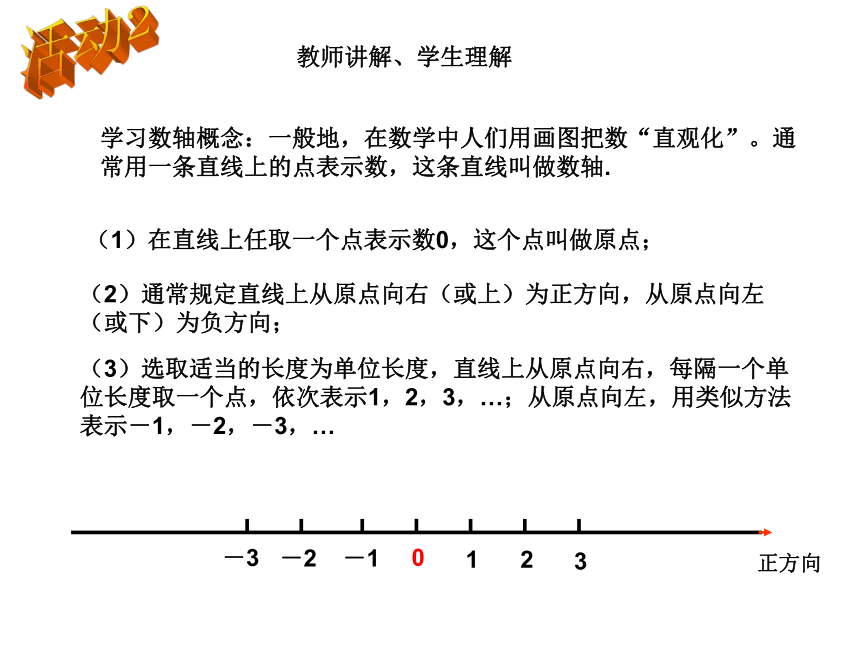 活动2

教师讲解、学生理解

学习数轴概念：一般地，在数学中人们用画图把数“直观化”。通常用一条直线上的点表示数，这条直线叫做数轴.

（1）在直线上任取一个点表示数0，这个点叫做原点；

（2）通常规定直线上从原点向右（或上）为正方向，从原点向左（或下）为负方向；

（3）选取适当的长度为单位长度，直线上从原点向右，每隔一个单位长度取一个点，依次表示1，2，3，…；从原点向左，用类似方法表示－1，－2，－3，…

－3 －2 －1 0 1 2 3 正方向